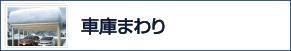 車庫まわり